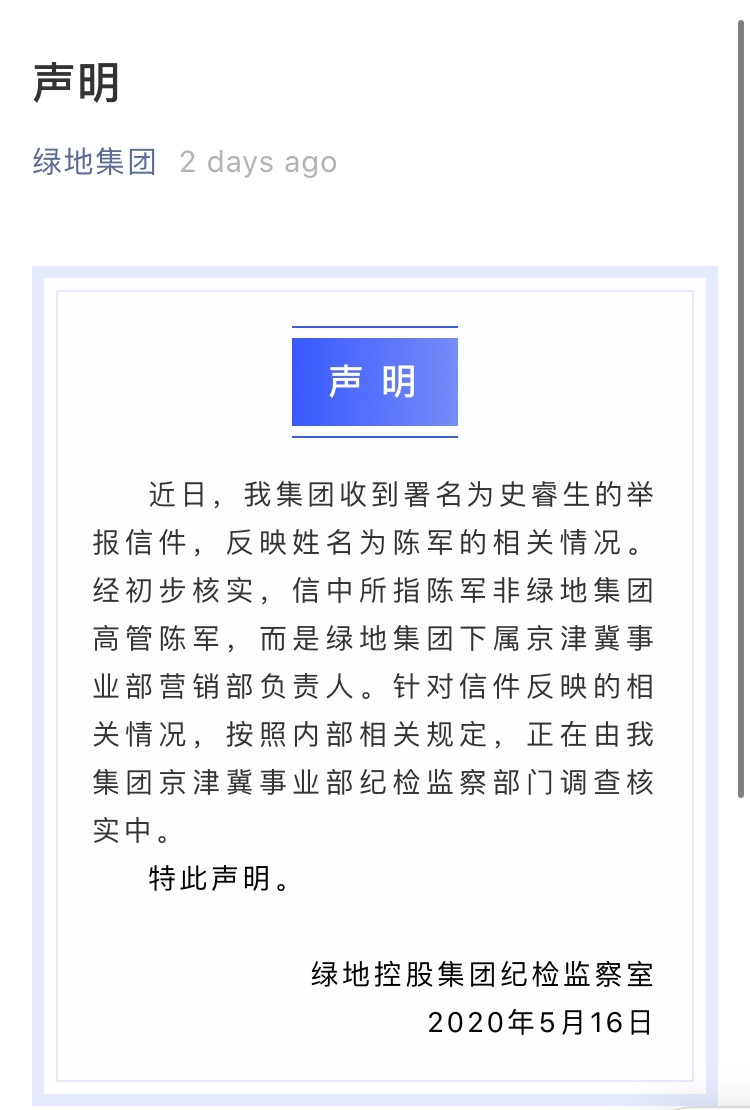 声明

绿地集团 2 days ago

声 明

近日，我集团收到署名为史睿生的举报信件，反映姓名为陈军的相关情况。经初步核实，信中所指陈军非绿地集团高管陈军，而是绿地集团下属京津冀事业部营销部负责人。针对信件反映的相关情况，按照内部相关规定，正在由我集团京津冀事业部纪检监察部门调查核实中。

特此声明。

绿地控股集团纪检监察室
2020年5月16日